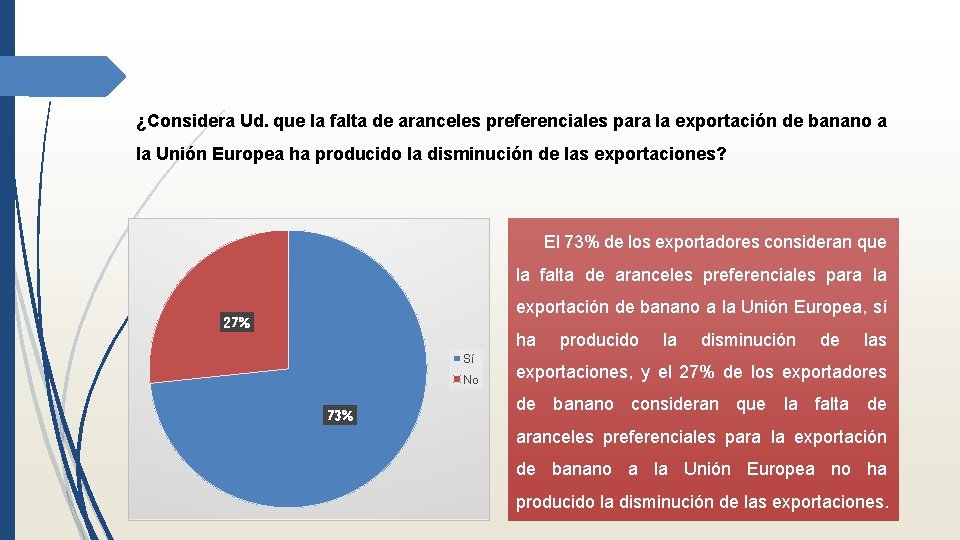 ¿Considera Ud. que la falta de aranceles preferenciales para la exportación de banano a la Unión Europea ha producido la disminución de las exportaciones?

27%

73%

Sí
No

El 73% de los exportadores consideran que la falta de aranceles preferenciales para la exportación de banano a la Unión Europea, sí ha producido la disminución de las exportaciones, y el 27% de los exportadores de banano consideran que la falta de aranceles preferenciales para la exportación de banano a la Unión Europea no ha producido la disminución de las exportaciones.